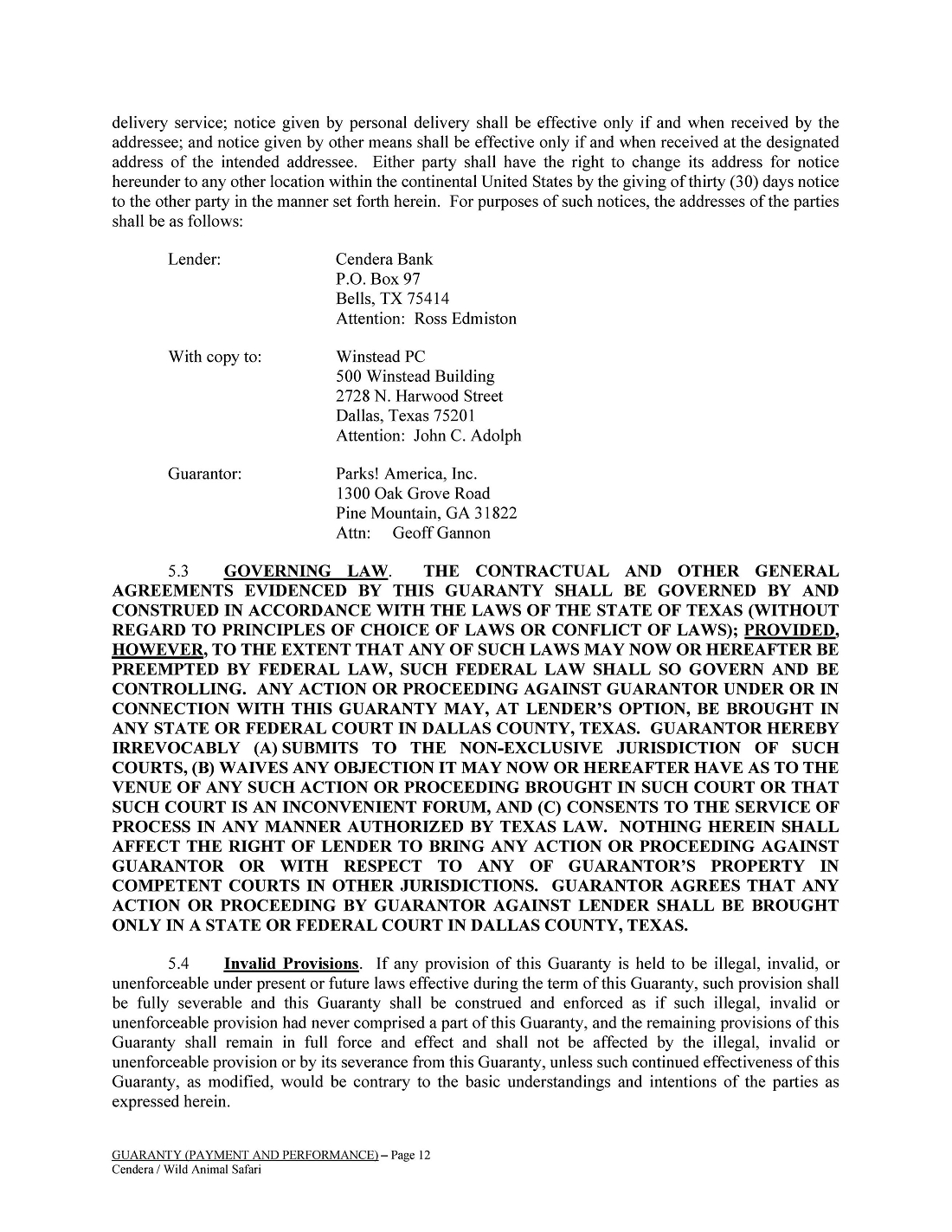 delivery service; notice given by personal delivery shall be effective only if and when received by the addressee; and notice given by other means shall be effective only if and when received at the designated address of the intended addressee. Either party shall have the right to change its address for notice hereunder to any other location within the continental United States by the giving of thirty (30) days notice to the other party in the manner set forth herein. For purposes of such notices, the addresses of the parties shall be as follows:

Lender:
Cendera Bank
P.O. Box 97
Bells, TX 75414
Attention: Ross Edmiston

With copy to:
Winstead PC
500 Winstead Building
2728 N. Harwood Street
Dallas, Texas 75201
Attention: John C. Adolph

Guarantor:
Parks! America, Inc.
1300 Oak Grove Road
Pine Mountain, GA 31822
Attn: Geoff Gannon

5.3 GOVERNING LAW. THE CONTRACTUAL AND OTHER GENERAL AGREEMENTS EVIDENCED BY THIS GUARANTY SHALL BE GOVERNED BY AND CONSTRUED IN ACCORDANCE WITH THE LAWS OF THE STATE OF TEXAS (WITHOUT REGARD TO PRINCIPLES OF CHOICE OF LAWS OR CONFLICT OF LAWS); PROVIDED, HOWEVER, TO THE EXTENT THAT ANY OF SUCH LAWS MAY NOW OR HEREAFTER BE PREEMPTED BY FEDERAL LAW, SUCH FEDERAL LAW SHALL SO GOVERN AND BE CONTROLLING. ANY ACTION OR PROCEEDING AGAINST GUARANTOR UNDER OR IN CONNECTION WITH THIS GUARANTY MAY, AT LENDER'S OPTION, BE BROUGHT IN ANY STATE OR FEDERAL COURT IN DALLAS COUNTY, TEXAS. GUARANTOR HEREBY IRREVOCABLY (A) SUBMITS TO THE NON-EXCLUSIVE JURISDICTION OF SUCH COURTS, (B) WAIVES ANY OBJECTION IT MAY NOW OR HEREAFTER HAVE AS TO THE VENUE OF ANY SUCH ACTION OR PROCEEDING BROUGHT IN SUCH COURT OR THAT SUCH COURT IS AN INCONVENIENT FORUM, AND (C) CONSENTS TO THE SERVICE OF PROCESS IN ANY MANNER AUTHORIZED BY TEXAS LAW. NOTHING HEREIN SHALL AFFECT THE RIGHT OF LENDER TO BRING ANY ACTION OR PROCEEDING AGAINST GUARANTOR OR WITH RESPECT TO ANY OF GUARANTOR'S PROPERTY IN COMPETENT COURTS IN OTHER JURISDICTIONS. GUARANTOR AGREES THAT ANY ACTION OR PROCEEDING BY GUARANTOR AGAINST LENDER SHALL BE BROUGHT ONLY IN A STATE OR FEDERAL COURT IN DALLAS COUNTY, TEXAS.

5.4 Invalid Provisions. If any provision of this Guaranty is held to be illegal, invalid, or unenforceable under present or future laws effective during the term of this Guaranty, such provision shall be fully severable and this Guaranty shall be construed and enforced as if such illegal, invalid or unenforceable provision had never comprised a part of this Guaranty, and the remaining provisions of this Guaranty shall remain in full force and effect and shall not be affected by the illegal, invalid or unenforceable provision or by its severance from this Guaranty, unless such continued effectiveness of this Guaranty, as modified, would be contrary to the basic understandings and intentions of the parties as expressed herein.

GUARANTY (PAYMENT AND PERFORMANCE) – Page 12
Cendera / Wild Animal Safari